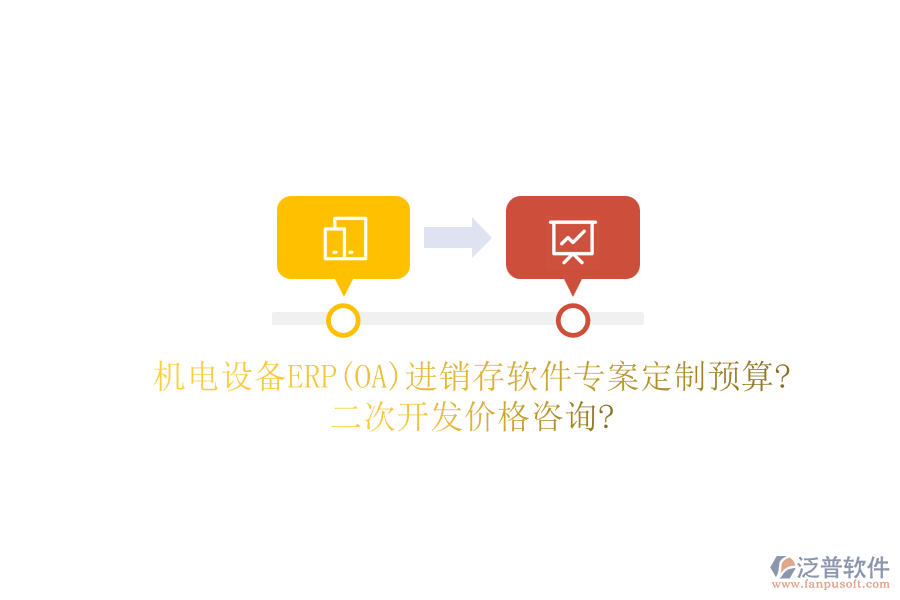 机电设备ERP(OA)进销存软件专案定制预算?
二次开发价格咨询?

泛普软件
www.fanpusoft.com